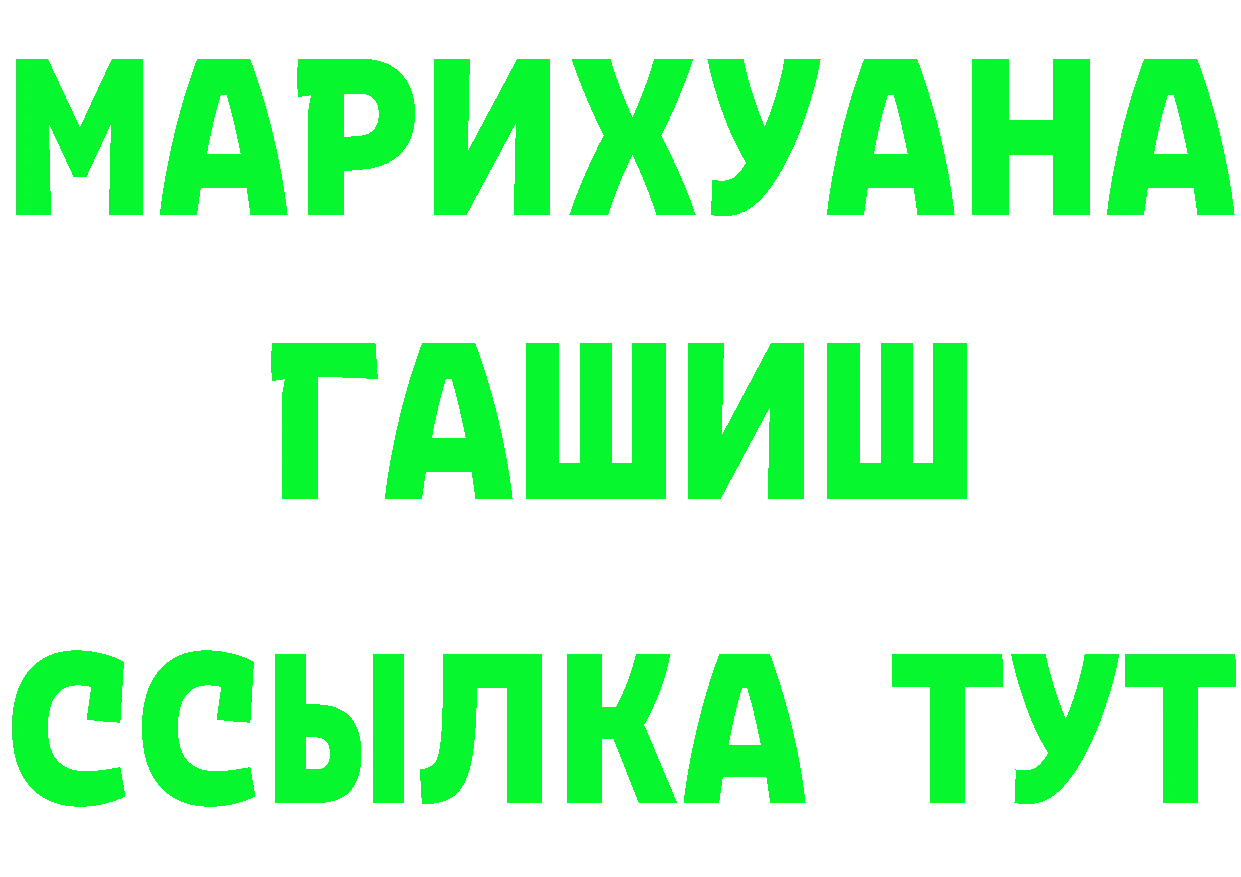 МАРИХУАНА
ГАШИШ
ССЫЛКА ТУТ